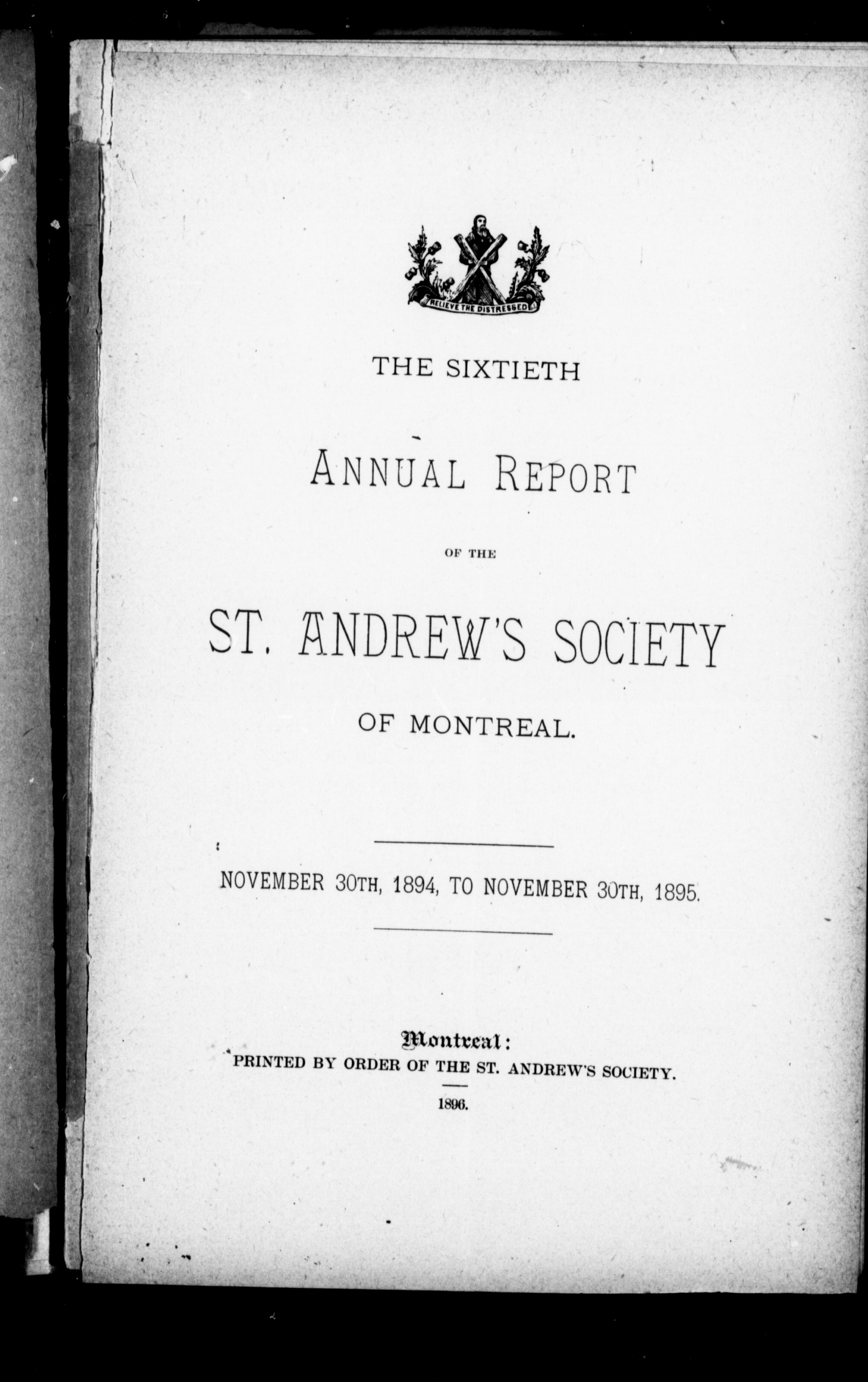 RELIEVE THE DISTRESSED

THE SIXTIETH

ANNUAL REPORT

OF THE

ST. ANDREW'S SOCIETY

OF MONTREAL.

NOVEMBER 30TH, 1894, TO NOVEMBER 30TH, 1895.

Montreal:
PRINTED BY ORDER OF THE ST. ANDREW'S SOCIETY.

1896.